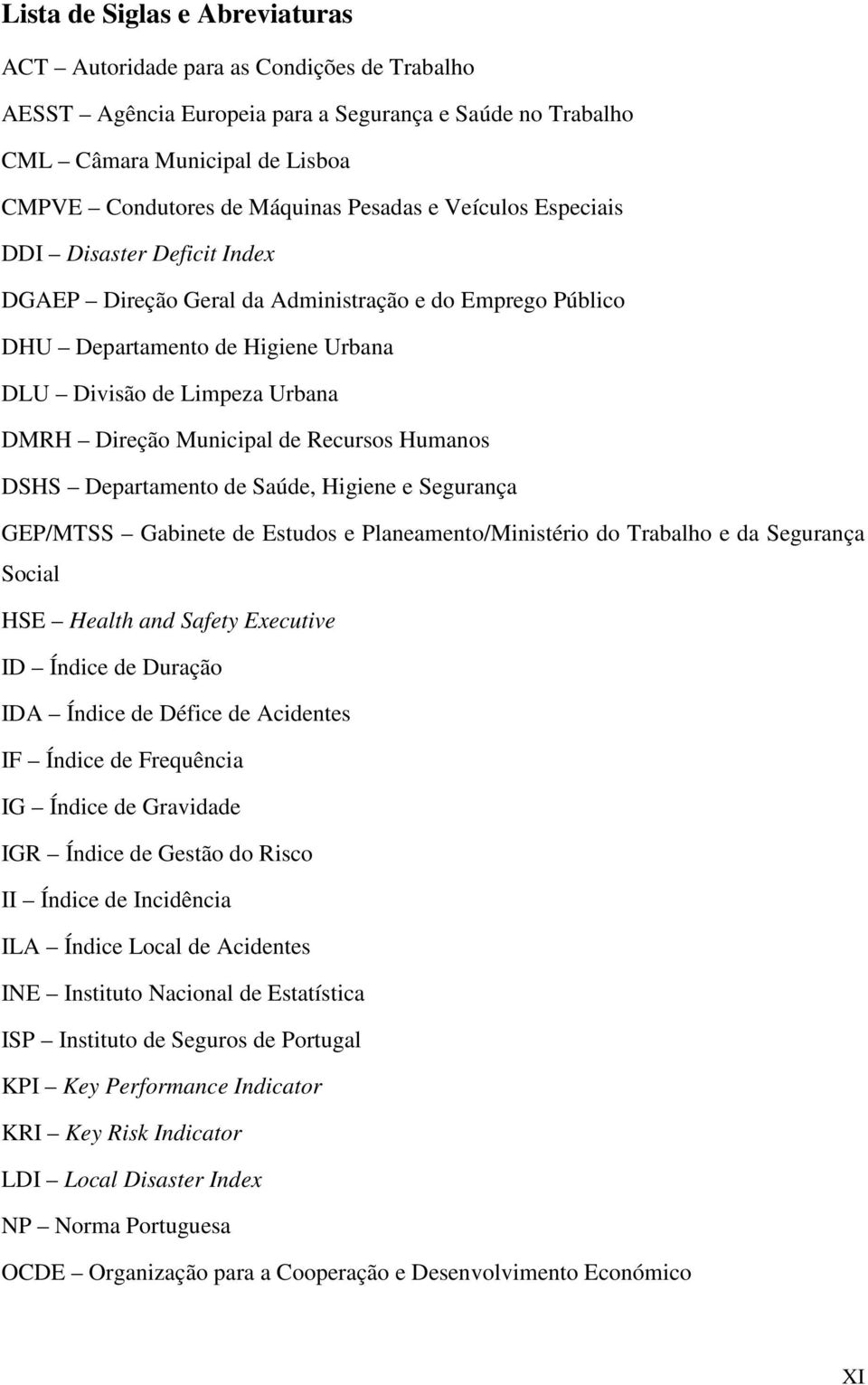 Lista de Siglas e Abreviaturas

ACT – Autoridade para as Condições de Trabalho

AESST – Agência Europeia para a Segurança e Saúde no Trabalho

CML – Câmara Municipal de Lisboa

CMPVE – Condutores de Máquinas Pesadas e Veículos Especiais

DDI – Disaster Deficit Index

DGAEP – Direção Geral da Administração e do Emprego Público

DHU – Departamento de Higiene Urbana

DLU – Divisão de Limpeza Urbana

DMRH – Direção Municipal de Recursos Humanos

DSHS – Departamento de Saúde, Higiene e Segurança

GEP/MTSS – Gabinete de Estudos e Planeamento/Ministério do Trabalho e da Segurança Social

HSE – Health and Safety Executive

ID – Índice de Duração

IDA – Índice de Défice de Acidentes

IF – Índice de Frequência

IG – Índice de Gravidade

IGR – Índice de Gestão do Risco

II – Índice de Incidência

ILA – Índice Local de Acidentes

INE – Instituto Nacional de Estatística

ISP – Instituto de Seguros de Portugal

KPI – Key Performance Indicator

KRI – Key Risk Indicator

LDI – Local Disaster Index

NP – Norma Portuguesa

OCDE – Organização para a Cooperação e Desenvolvimento Económico

XI